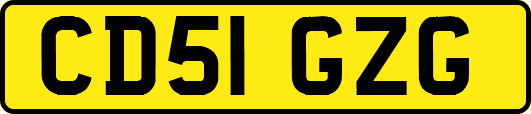 CD51 GZG